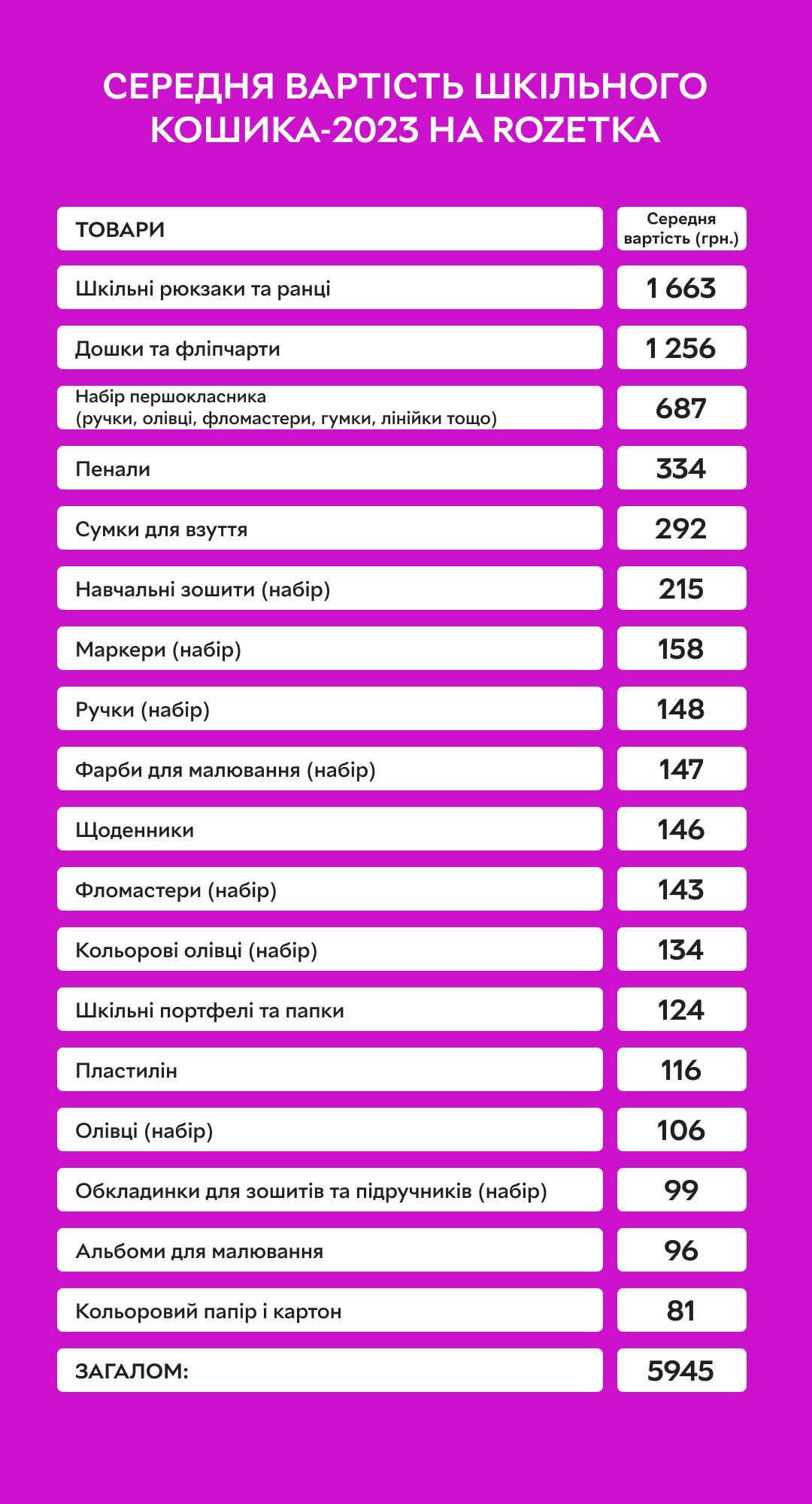 СЕРЕДНЯ ВАРТІСТЬ ШКІЛЬНОГО КОШИКА-2023 НА ROZETKA

| ТОВАРИ | Середня вартість (грн.) |
|---|---|
| Шкільні рюкзаки та ранці | 1 663 |
| Дошки та фліпчарти | 1 256 |
| Набір першокласника (ручки, олівці, фломастери, гумки, лінійки тощо) | 687 |
| Пенали | 334 |
| Сумки для взуття | 292 |
| Навчальні зошити (набір) | 215 |
| Маркери (набір) | 158 |
| Ручки (набір) | 148 |
| Фарби для малювання (набір) | 147 |
| Щоденники | 146 |
| Фломастери (набір) | 143 |
| Кольорові олівці (набір) | 134 |
| Шкільні портфелі та папки | 124 |
| Пластилін | 116 |
| Олівці (набір) | 106 |
| Обкладинки для зошитів та підручників (набір) | 99 |
| Альбоми для малювання | 96 |
| Кольоровий папір і картон | 81 |
| ЗАГАЛОМ: | 5945 |